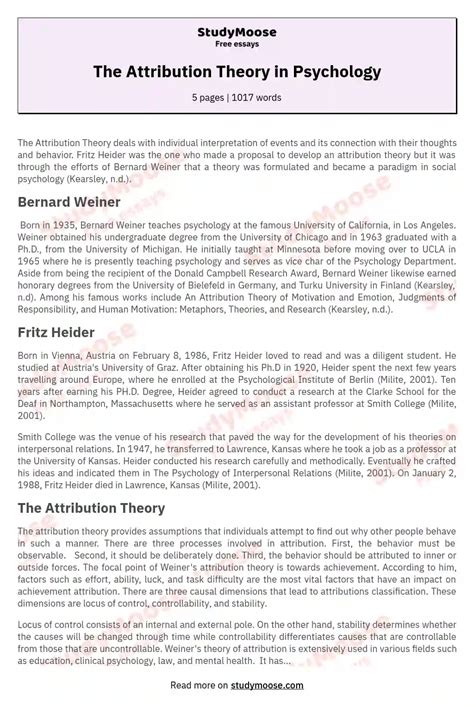 StudyMoose
Free essays

The Attribution Theory in Psychology

5 pages | 1017 words

The Attribution Theory deals with individual interpretation of events and its connection with their thoughts and behavior. Fritz Heider was the one who made a proposal to develop an attribution theory but it was through the efforts of Bernard Weiner that a theory was formulated and became a paradigm in social psychology (Kearsley, n.d.).

Bernard Weiner

Born in 1935, Bernard Weiner teaches psychology at the famous University of California, in Los Angeles. Weiner obtained his undergraduate degree from the University of Chicago and in 1963 graduated with a Ph.D., from the University of Michigan. He initially taught at Minnesota before moving over to UCLA in 1965 where he is presently teaching psychology and serves as vice char of the Psychology Department. Aside from being the recipient of the Donald Campbell Research Award, Bernard Weiner likewise earned honorary degrees from the University of Bielefeld in Germany, and Turku University in Finland (Kearsley, n.d). Among his famous works include An Attribution Theory of Motivation and Emotion, Judgments of Responsibility, and Human Motivation: Metaphors, Theories, and Research (Kearsley, n.d.).

Fritz Heider

Born in Vienna, Austria on February 8, 1986, Fritz Heider loved to read and was a diligent student. He studied at Austria's University of Graz. After obtaining his Ph.D in 1920, Heider spent the next few years travelling around Europe, where he enrolled at the Psychological Institute of Berlin (Milite, 2001). Ten years after earning his PH.D. Degree, Heider agreed to conduct a research at the Clarke School for the Deaf in Northampton, Massachusetts where he served as an assistant professor at Smith College (Milite, 2001).

Smith College was the venue of his research that paved the way for the development of his theories on interpersonal relations. In 1947, he transferred to Lawrence, Kansas where he took a job as a professor at the University of Kansas. Heider conducted his research carefully and methodically. Eventually he crafted his ideas and indicated them in The Psychology of Interpersonal Relations (Milite, 2001). On January 2, 1988, Fritz Heider died in Lawrence, Kansas (Milite, 2001).

The Attribution Theory

The attribution theory provides assumptions that individuals attempt to find out why other people behave in such a manner. There are three processes involved in attribution. First, the behavior must be observable. Second, it should be deliberately done. Third, the behavior should be attributed to inner or outside forces. The focal point of Weiner's attribution theory is towards achievement. According to him, factors such as effort, ability, luck, and task difficulty are the most vital factors that have an impact on achievement attribution. There are three causal dimensions that lead to attributions classification. These dimensions are locus of control, controllability, and stability.

Locus of control consists of an internal and external pole. On the other hand, stability determines whether the causes will be changed through time while controllability differentiates causes that are controllable from those that are uncontrollable. Weiner's theory of attribution is extensively used in various fields such as education, clinical psychology, law, and mental health. It has...

Read more on studymoose.com